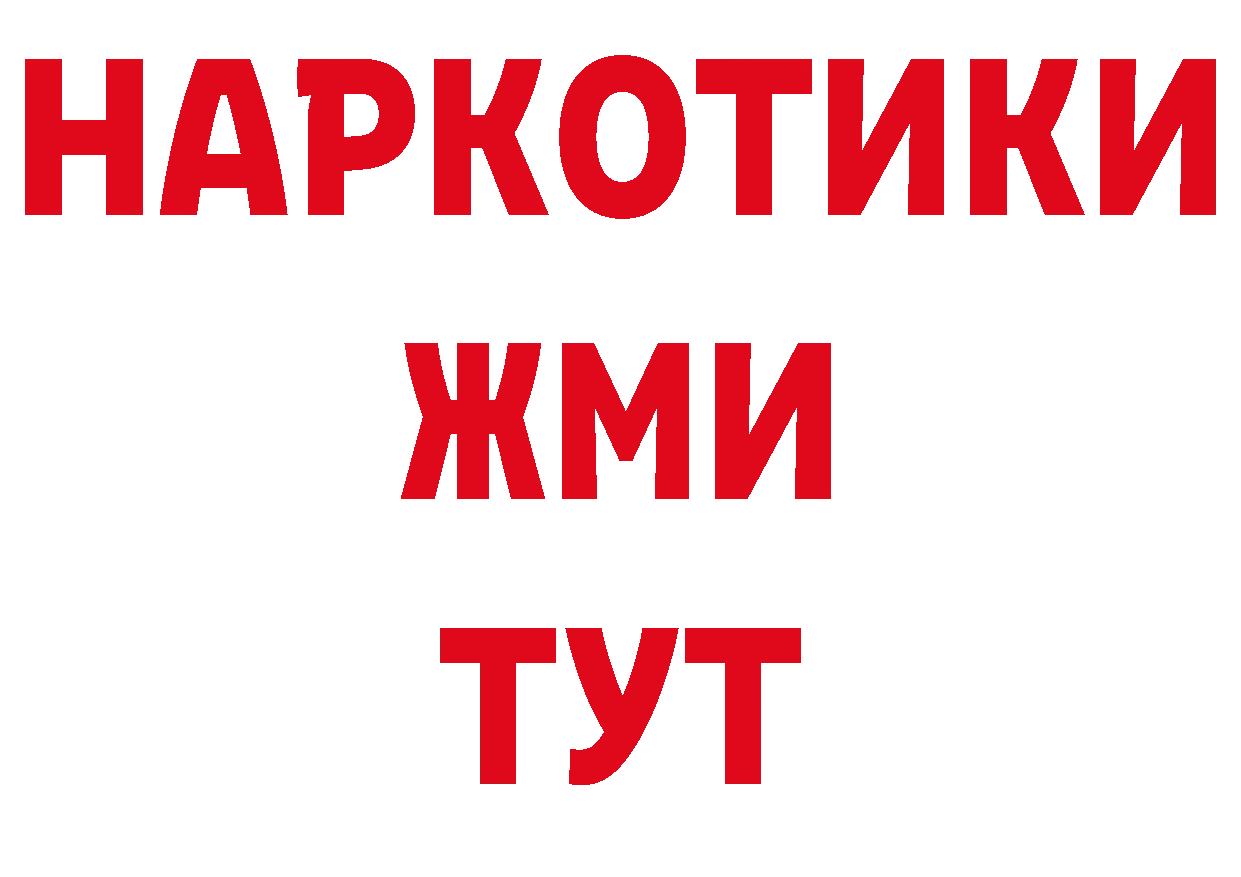 НАРКОТИКИ
ЖМИ
ТУТ